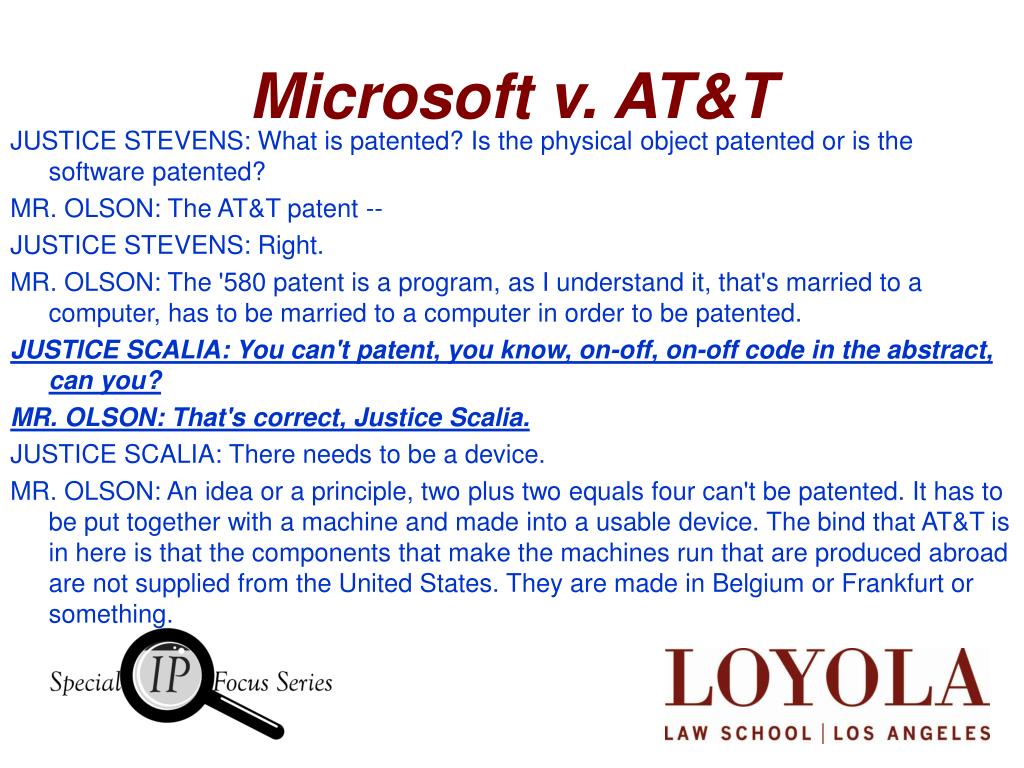 Microsoft v. AT&T

JUSTICE STEVENS: What is patented? Is the physical object patented or is the software patented?

MR. OLSON: The AT&T patent --

JUSTICE STEVENS: Right.

MR. OLSON: The '580 patent is a program, as I understand it, that's married to a computer, has to be married to a computer in order to be patented.

JUSTICE SCALIA: You can't patent, you know, on-off, on-off code in the abstract, can you?

MR. OLSON: That's correct, Justice Scalia.

JUSTICE SCALIA: There needs to be a device.

MR. OLSON: An idea or a principle, two plus two equals four can't be patented. It has to be put together with a machine and made into a usable device. The bind that AT&T is in here is that the components that make the machines run that are produced abroad are not supplied from the United States. They are made in Belgium or Frankfurt or something.

Special IP Focus Series

LOYOLA
LAW SCHOOL | LOS ANGELES